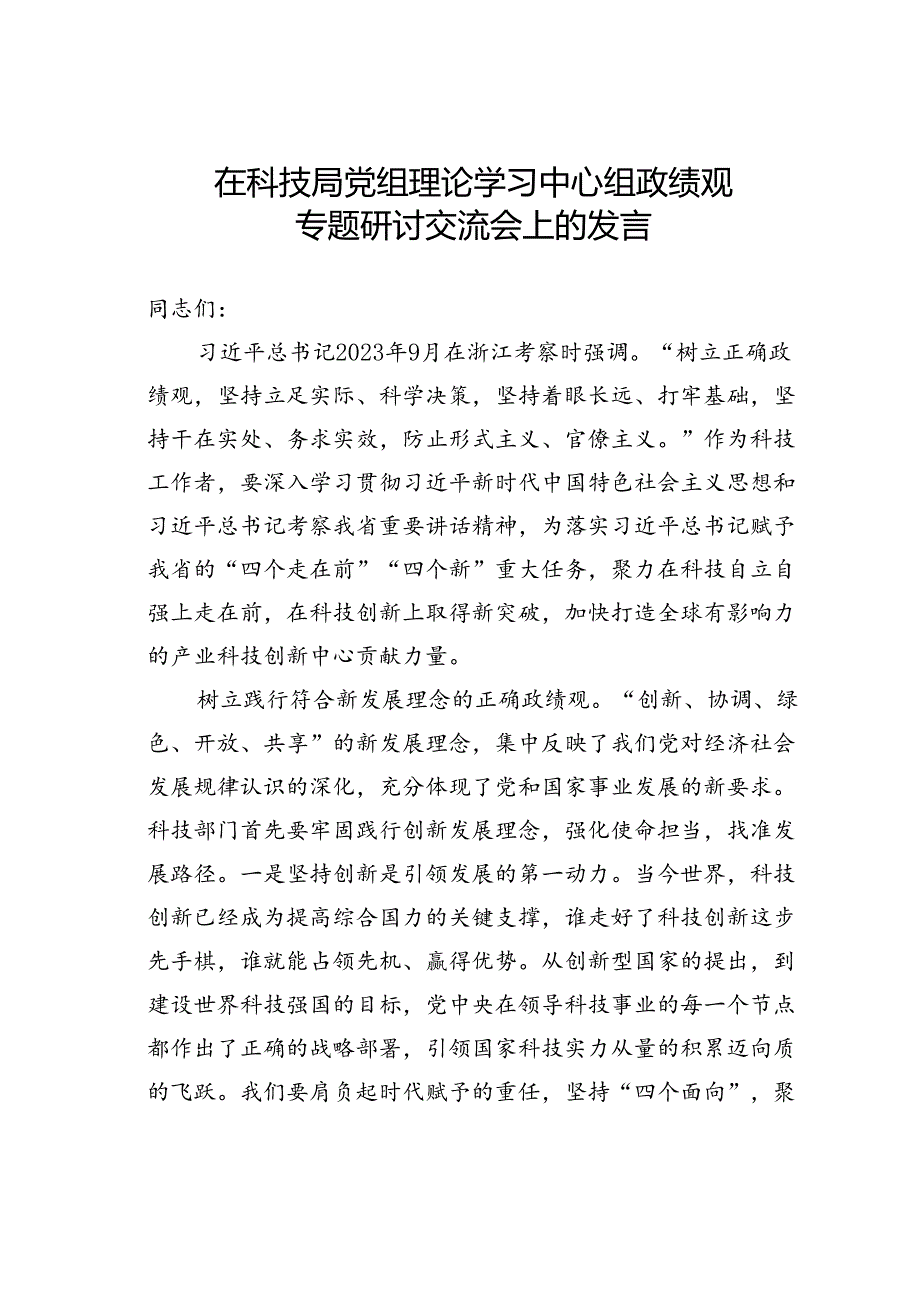 在科技局党组理论学习中心组政绩观专题研讨交流会上的发言

同志们：

习近平总书记2023年9月在浙江考察时强调。“树立正确政绩观，坚持立足实际、科学决策，坚持着眼长远、打牢基础，坚持干在实处、务求实效，防止形式主义、官僚主义。”作为科技工作者，要深入学习贯彻习近平新时代中国特色社会主义思想和习近平总书记考察我省重要讲话精神，为落实习近平总书记赋予我省的“四个走在前”“四个新”重大任务，聚力在科技自立自强上走在前，在科技创新上取得新突破，加快打造全球有影响力的产业科技创新中心贡献力量。

树立践行符合新发展理念的正确政绩观。“创新、协调、绿色、开放、共享”的新发展理念，集中反映了我们党对经济社会发展规律认识的深化，充分体现了党和国家事业发展的新要求。科技部门首先要牢固践行创新发展理念，强化使命担当，找准发展路径。一是坚持创新是引领发展的第一动力。当今世界，科技创新已经成为提高综合国力的关键支撑，谁走好了科技创新这步先手棋，谁就能占领先机、赢得优势。从创新型国家的提出，到建设世界科技强国的目标，党中央在领导科技事业的每一个节点都作出了正确的战略部署，引领国家科技实力从量的积累迈向质的飞跃。我们要肩负起时代赋予的重任，坚持“四个面向”，聚